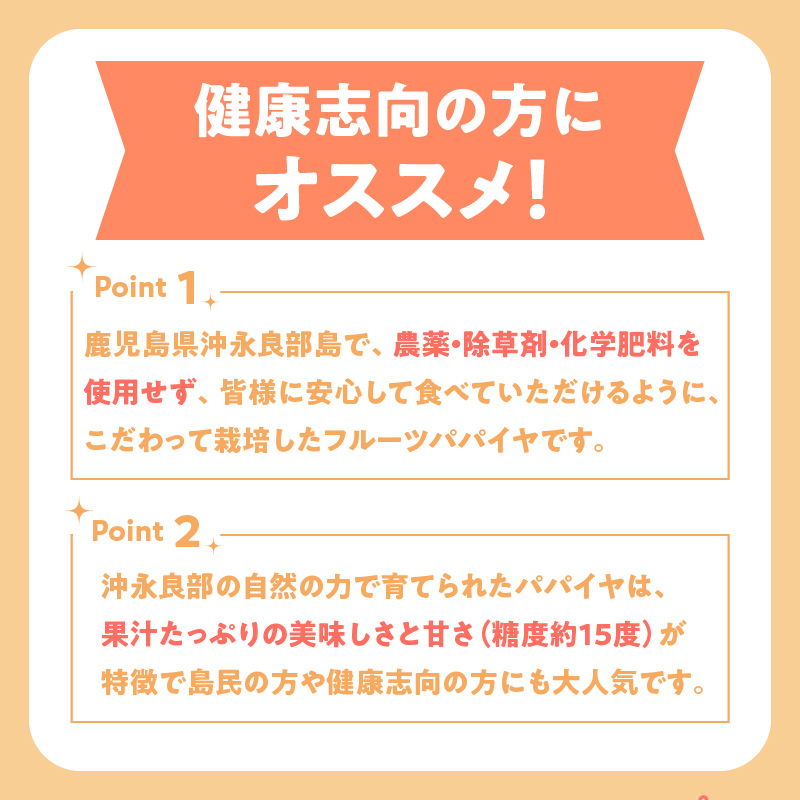 健康志向の方に
オススメ!

Point 1

鹿児島県沖永良部島で、農薬・除草剤・化学肥料を使用せず、皆様に安心して食べていただけるように、こだわって栽培したフルーツパパイヤです。

Point 2

沖永良部の自然の力で育てられたパパイヤは、果汁たっぷりの美味しさと甘さ（糖度約15度）が特徴で島民の方や健康志向の方にも大人気です。